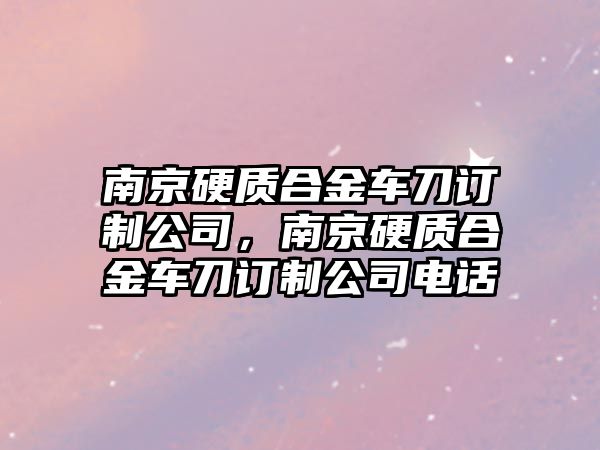 南京硬质合金车刀订制公司，南京硬质合金车刀订制公司电话